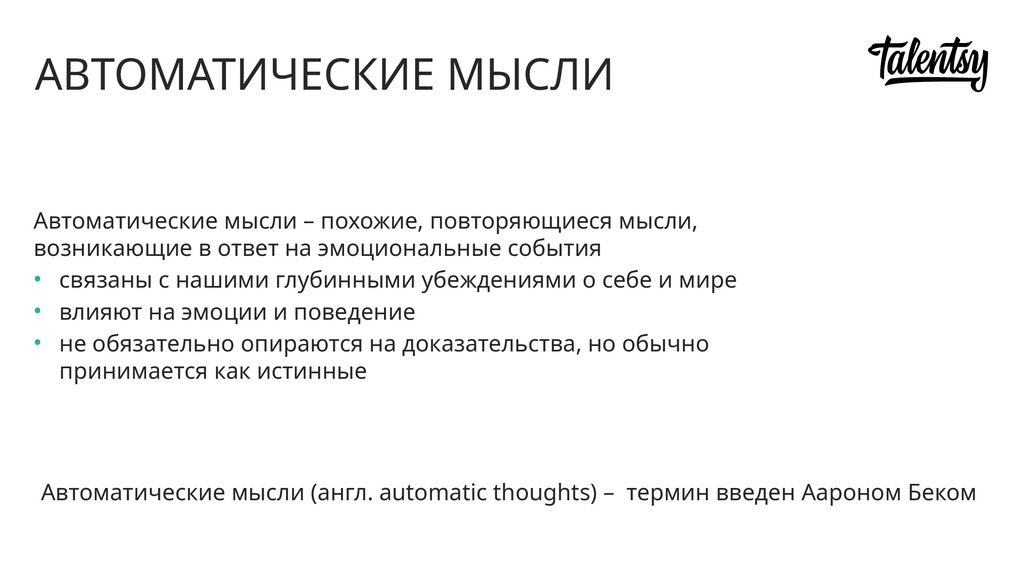 АВТОМАТИЧЕСКИЕ МЫСЛИ

talentsy

Автоматические мысли – похожие, повторяющиеся мысли, возникающие в ответ на эмоциональные события

• связаны с нашими глубинными убеждениями о себе и мире
• влияют на эмоции и поведение
• не обязательно опираются на доказательства, но обычно принимается как истинные

Автоматические мысли (англ. automatic thoughts) – термин введен Аароном Беком